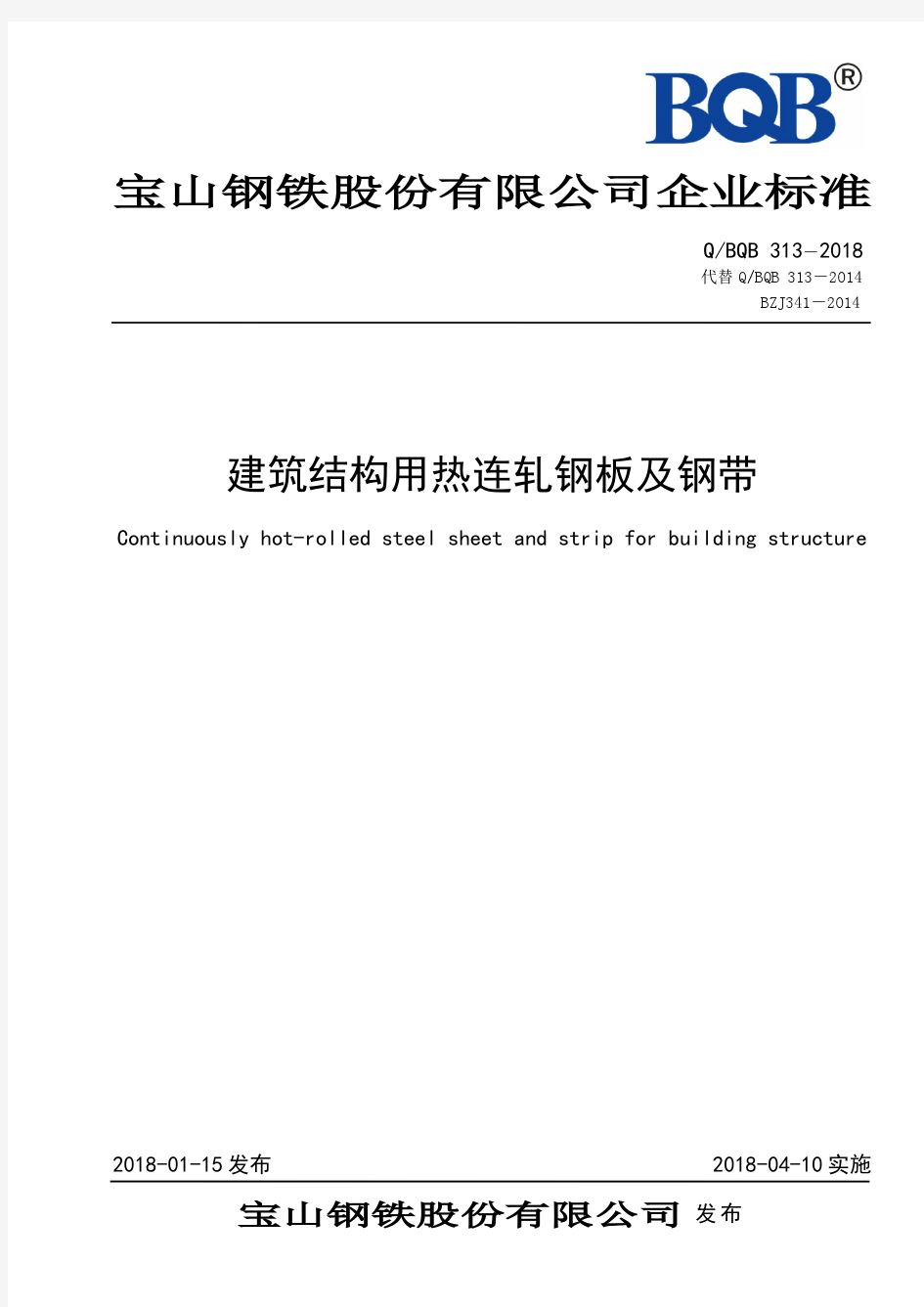 BQB®

宝山钢铁股份有限公司企业标准

Q/BQB 313—2018
代替 Q/BQB 313—2014
BZJ341—2014

建筑结构用热连轧钢板及钢带

Continuously hot-rolled steel sheet and strip for building structure

2018-01-15 发布

2018-04-10 实施

宝山钢铁股份有限公司 发布